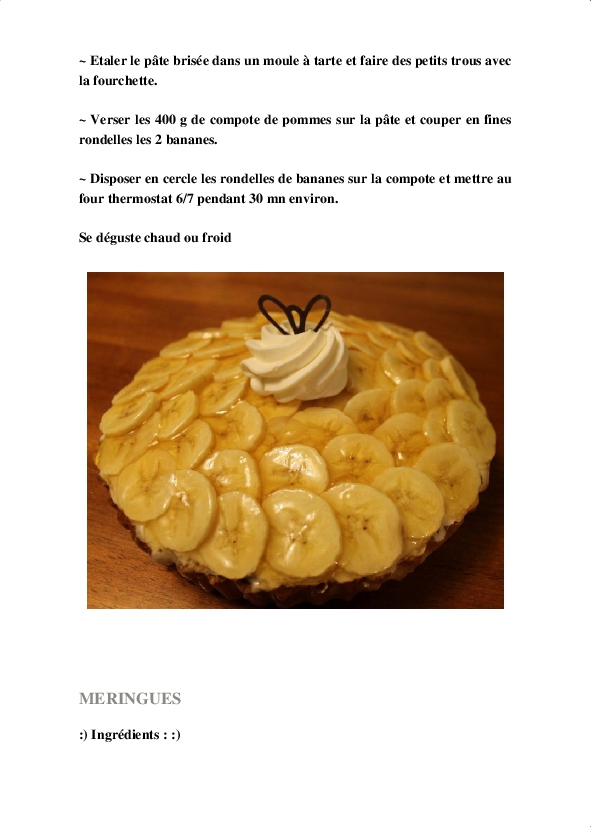 ~ Etaler le pâte brisée dans un moule à tarte et faire des petits trous avec la fourchette.

~ Verser les 400 g de compote de pommes sur la pâte et couper en fines rondelles les 2 bananes.

~ Disposer en cercle les rondelles de bananes sur la compote et mettre au four thermostat 6/7 pendant 30 mn environ.

Se déguste chaud ou froid

MERINGUES

:) Ingrédients : :)